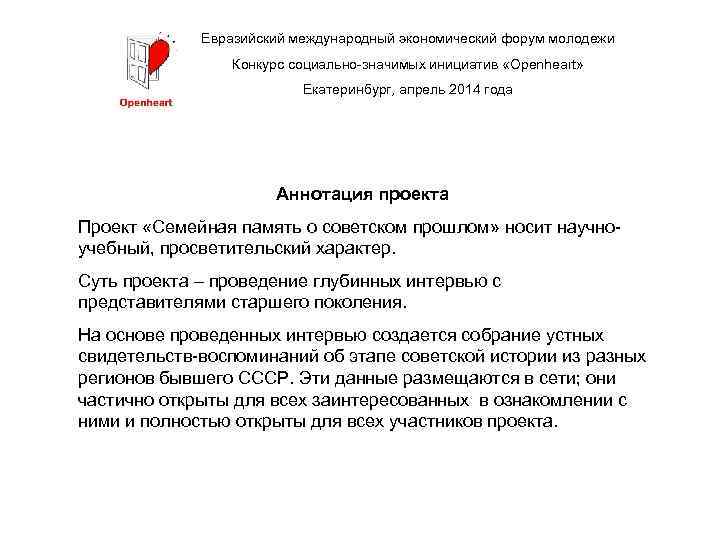 Openheart

Евразийский международный экономический форум молодежи

Конкурс социально-значимых инициатив «Openheart»

Екатеринбург, апрель 2014 года

Аннотация проекта

Проект «Семейная память о советском прошлом» носит научно-учебный, просветительский характер.

Суть проекта – проведение глубинных интервью с представителями старшего поколения.

На основе проведенных интервью создается собрание устных свидетельств-воспоминаний об этапе советской истории из разных регионов бывшего СССР. Эти данные размещаются в сети; они частично открыты для всех заинтересованных в ознакомлении с ними и полностью открыты для всех участников проекта.